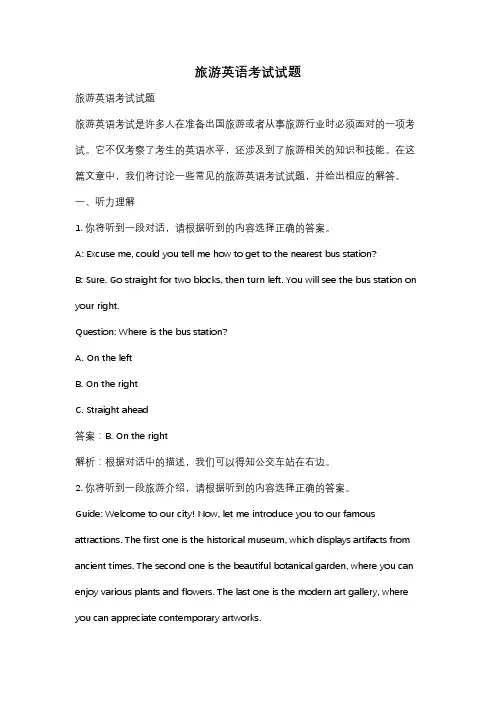 旅游英语考试试题

旅游英语考试试题

旅游英语考试是许多人在准备出国旅游或者从事旅游行业时必须面对的一项考试。它不仅考察了考生的英语水平，还涉及到了旅游相关的知识和技能。在这篇文章中，我们将讨论一些常见的旅游英语考试试题，并给出相应的解答。

一、听力理解

1. 你将听到一段对话，请根据听到的内容选择正确的答案。

A: Excuse me, could you tell me how to get to the nearest bus station?

B: Sure. Go straight for two blocks, then turn left. You will see the bus station on your right.

Question: Where is the bus station?

A. On the left

B. On the right

C. Straight ahead

答案：B. On the right

解析：根据对话中的描述，我们可以得知公交车站在右边。

2. 你将听到一段旅游介绍，请根据听到的内容选择正确的答案。

Guide: Welcome to our city! Now, let me introduce you to our famous attractions. The first one is the historical museum, which displays artifacts from ancient times. The second one is the beautiful botanical garden, where you can enjoy various plants and flowers. The last one is the modern art gallery, where you can appreciate contemporary artworks.